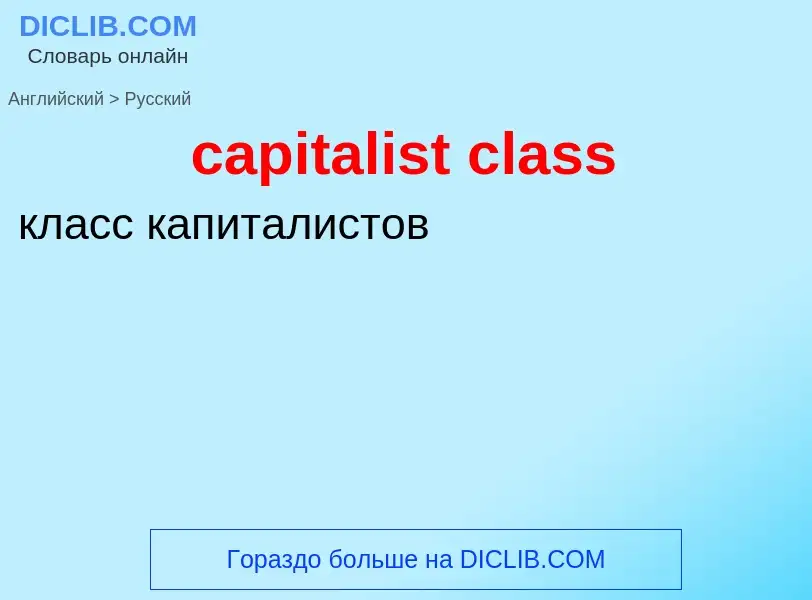 DICLIB.COM
Словарь онлайн

Английский > Русский

capitalist class

класс капиталистов

Гораздо больше на DICLIB.COM